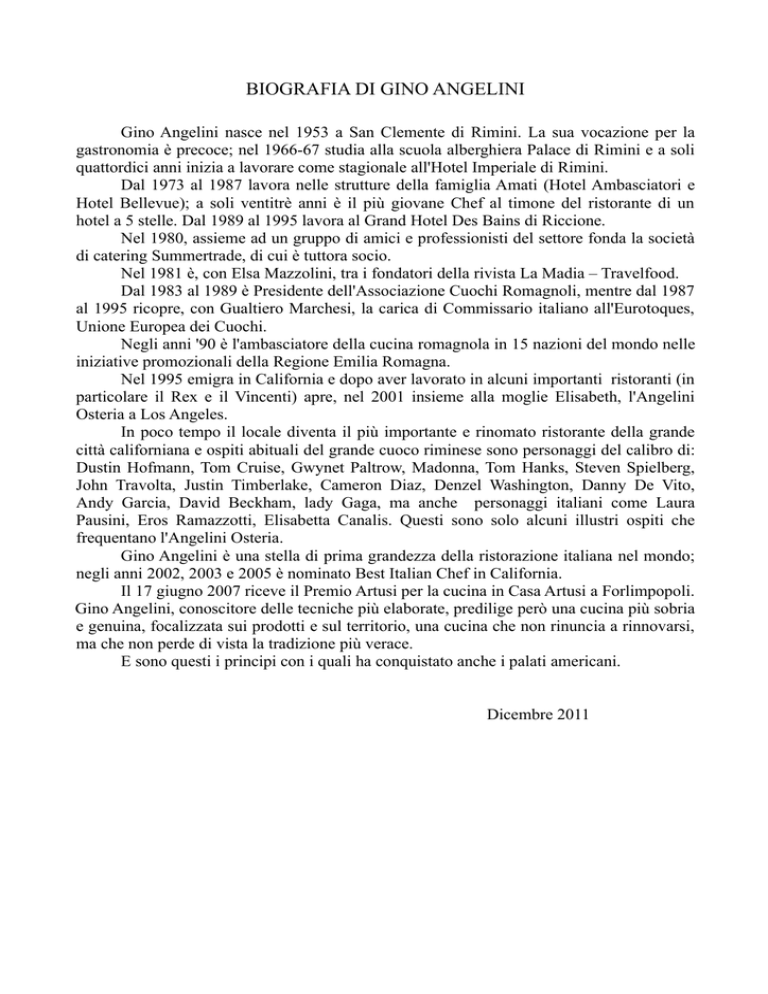 BIOGRAFIA DI GINO ANGELINI

Gino Angelini nasce nel 1953 a San Clemente di Rimini. La sua vocazione per la gastronomia è precoce; nel 1966-67 studia alla scuola alberghiera Palace di Rimini e a soli quattordici anni inizia a lavorare come stagionale all'Hotel Imperiale di Rimini.

Dal 1973 al 1987 lavora nelle strutture della famiglia Amati (Hotel Ambasciatori e Hotel Bellevue); a soli ventitrè anni è il più giovane Chef al timone del ristorante di un hotel a 5 stelle. Dal 1989 al 1995 lavora al Grand Hotel Des Bains di Riccione.

Nel 1980, assieme ad un gruppo di amici e professionisti del settore fonda la società di catering Summertrade, di cui è tuttora socio.

Nel 1981 è, con Elsa Mazzolini, tra i fondatori della rivista La Madia – Travelfood.

Dal 1983 al 1989 è Presidente dell'Associazione Cuochi Romagnoli, mentre dal 1987 al 1995 ricopre, con Gualtiero Marchesi, la carica di Commissario italiano all'Eurotoques, Unione Europea dei Cuochi.

Negli anni '90 è l'ambasciatore della cucina romagnola in 15 nazioni del mondo nelle iniziative promozionali della Regione Emilia Romagna.

Nel 1995 emigra in California e dopo aver lavorato in alcuni importanti ristoranti (in particolare il Rex e il Vincenti) apre, nel 2001 insieme alla moglie Elisabeth, l'Angelini Osteria a Los Angeles.

In poco tempo il locale diventa il più importante e rinomato ristorante della grande città californiana e ospiti abituali del grande cuoco riminese sono personaggi del calibro di: Dustin Hofmann, Tom Cruise, Gwynet Paltrow, Madonna, Tom Hanks, Steven Spielberg, John Travolta, Justin Timberlake, Cameron Diaz, Denzel Washington, Danny De Vito, Andy Garcia, David Beckham, lady Gaga, ma anche personaggi italiani come Laura Pausini, Eros Ramazzotti, Elisabetta Canalis. Questi sono solo alcuni illustri ospiti che frequentano l'Angelini Osteria.

Gino Angelini è una stella di prima grandezza della ristorazione italiana nel mondo; negli anni 2002, 2003 e 2005 è nominato Best Italian Chef in California.

Il 17 giugno 2007 riceve il Premio Artusi per la cucina in Casa Artusi a Forlimpopoli.
Gino Angelini, conoscitore delle tecniche più elaborate, predilige però una cucina più sobria e genuina, focalizzata sui prodotti e sul territorio, una cucina che non rinuncia a rinnovarsi, ma che non perde di vista la tradizione più verace.

E sono questi i principi con i quali ha conquistato anche i palati americani.

Dicembre 2011